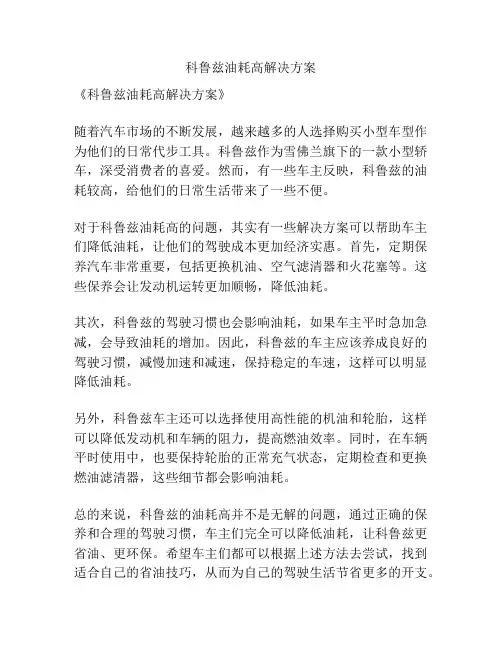 科鲁兹油耗高解决方案

《科鲁兹油耗高解决方案》

随着汽车市场的不断发展，越来越多的人选择购买小型车型作为他们的日常代步工具。科鲁兹作为雪佛兰旗下的一款小型轿车，深受消费者的喜爱。然而，有一些车主反映，科鲁兹的油耗较高，给他们的日常生活带来了一些不便。

对于科鲁兹油耗高的问题，其实有一些解决方案可以帮助车主们降低油耗，让他们的驾驶成本更加经济实惠。首先，定期保养汽车非常重要，包括更换机油、空气滤清器和火花塞等。这些保养会让发动机运转更加顺畅，降低油耗。

其次，科鲁兹的驾驶习惯也会影响油耗，如果车主平时急加急减，会导致油耗的增加。因此，科鲁兹的车主应该养成良好的驾驶习惯，减慢加速和减速，保持稳定的车速，这样可以明显降低油耗。

另外，科鲁兹车主还可以选择使用高性能的机油和轮胎，这样可以降低发动机和车辆的阻力，提高燃油效率。同时，在车辆平时使用中，也要保持轮胎的正常充气状态，定期检查和更换燃油滤清器，这些细节都会影响油耗。

总的来说，科鲁兹的油耗高并不是无解的问题，通过正确的保养和合理的驾驶习惯，车主们完全可以降低油耗，让科鲁兹更省油、更环保。希望车主们都可以根据上述方法去尝试，找到适合自己的省油技巧，从而为自己的驾驶生活节省更多的开支。